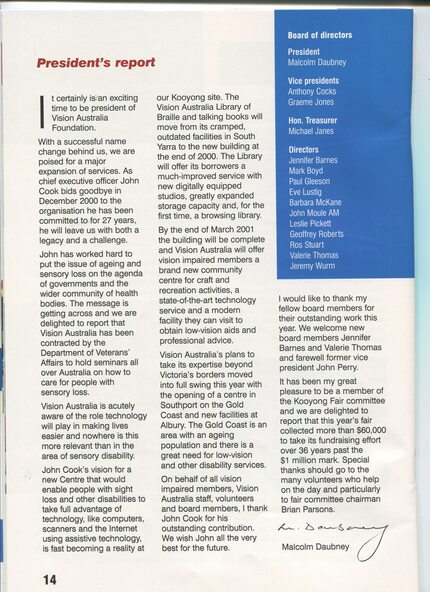 President's report

It certainly is an exciting time to be president of Vision Australia Foundation.

With a successful name change behind us, we are poised for a major expansion of services. As chief executive officer John Cook bids goodbye in December 2000 to the organisation he has been committed to for 27 years, he will leave us with both a legacy and a challenge.

John has worked hard to put the issue of ageing and sensory loss on the agenda of governments and the wider community of health bodies. The message is getting across and we are delighted to report that Vision Australia has been contracted by the Department of Veterans' Affairs to hold seminars all over Australia on how to care for people with sensory loss.

Vision Australia is acutely aware of the role technology will play in making lives easier and nowhere is this more relevant than in the area of sensory disability.

John Cook's vision for a new Centre that would enable people with sight loss and other disabilities to take full advantage of technology, like computers, scanners and the Internet using assistive technology, is fast becoming a reality at our Kooyong site. The Vision Australia Library of Braille and talking books will move from its cramped, outdated facilities in South Yarra to the new building at the end of 2000. The Library will offer its borrowers a much-improved service with new digitally equipped studios, greatly expanded storage capacity and, for the first time, a browsing library.

By the end of March 2001 the building will be complete and Vision Australia will offer vision impaired members a brand new community centre for craft and recreation activities, a state-of-the-art technology service and a modern facility they can visit to obtain low-vision aids and professional advice.

Vision Australia's plans to take its expertise beyond Victoria's borders moved into full swing this year with the opening of a centre in Southport on the Gold Coast and new facilities at Albury. The Gold Coast is an area with an ageing population and there is a great need for low-vision and other disability services.

On behalf of all vision impaired members, Vision Australia staff, volunteers and board members, I thank John Cook for his outstanding contribution. We wish John all the very best for the future.

Board of directors

President
Malcolm Daubney

Vice presidents
Anthony Cocks
Graeme Jones

Hon. Treasurer
Michael Janes

Directors
Jennifer Barnes
Mark Boyd
Paul Gleeson
Eve Lustig
Barbara McKane
John Moule AM
Leslie Pickett
Geoffrey Roberts
Ros Stuart
Valerie Thomas
Jeremy Wurm

I would like to thank my fellow board members for their outstanding work this year. We welcome new board members Jennifer Barnes and Valerie Thomas and farewell former vice president John Perry.

It has been my great pleasure to be a member of the Kooyong Fair committee and we are delighted to report that this year's fair collected more than $60,000 to take its fundraising effort over 36 years past the $1 million mark. Special thanks should go to the many volunteers who help on the day and particularly to fair committee chairman Brian Parsons.

M. Daubney

Malcolm Daubney

14